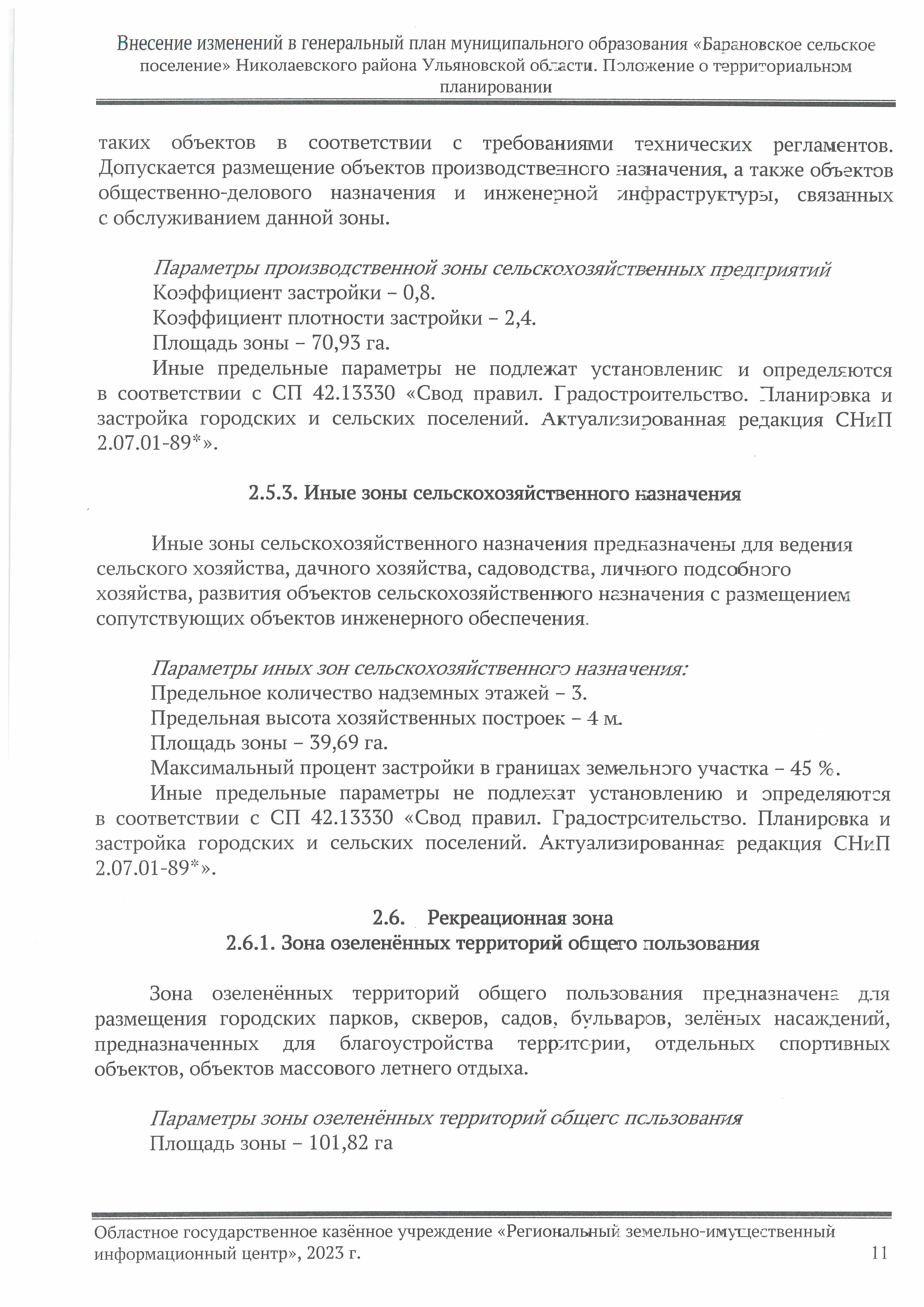 Внесение изменений в генеральный план муниципального образования «Барановское сельское поселение» Николаевского района Ульяновской области. Положение о территориальном планировании

таких объектов в соответствии с требованиями технических регламентов. Допускается размещение объектов производственного назначения, а также объектов общественно-делового назначения и инженерной инфраструктуры, связанных с обслуживанием данной зоны.

Параметры производственной зоны сельскохозяйственных предприятий
Коэффициент застройки – 0,8.
Коэффициент плотности застройки – 2,4.
Площадь зоны – 70,93 га.
Иные предельные параметры не подлежат установлению и определяются в соответствии с СП 42.13330 «Свод правил. Градостроительство. Планировка и застройка городских и сельских поселений. Актуализированная редакция СНиП 2.07.01-89*».

2.5.3. Иные зоны сельскохозяйственного назначения

Иные зоны сельскохозяйственного назначения предназначены для ведения сельского хозяйства, дачного хозяйства, садоводства, личного подсобного хозяйства, развития объектов сельскохозяйственного назначения с размещением сопутствующих объектов инженерного обеспечения.

Параметры иных зон сельскохозяйственного назначения:
Предельное количество надземных этажей – 3.
Предельная высота хозяйственных построек – 4 м.
Площадь зоны – 39,69 га.
Максимальный процент застройки в границах земельного участка – 45 %.
Иные предельные параметры не подлежат установлению и определяются в соответствии с СП 42.13330 «Свод правил. Градостроительство. Планировка и застройка городских и сельских поселений. Актуализированная редакция СНиП 2.07.01-89*».

2.6. Рекреационная зона
2.6.1. Зона озеленённых территорий общего пользования

Зона озеленённых территорий общего пользования предназначена для размещения городских парков, скверов, садов, бульваров, зелёных насаждений, предназначенных для благоустройства территории, отдельных спортивных объектов, объектов массового летнего отдыха.

Параметры зоны озеленённых территорий общего пользования
Площадь зоны – 101,82 га

Областное государственное казённое учреждение «Региональный земельно-имущественный информационный центр», 2023 г. 11